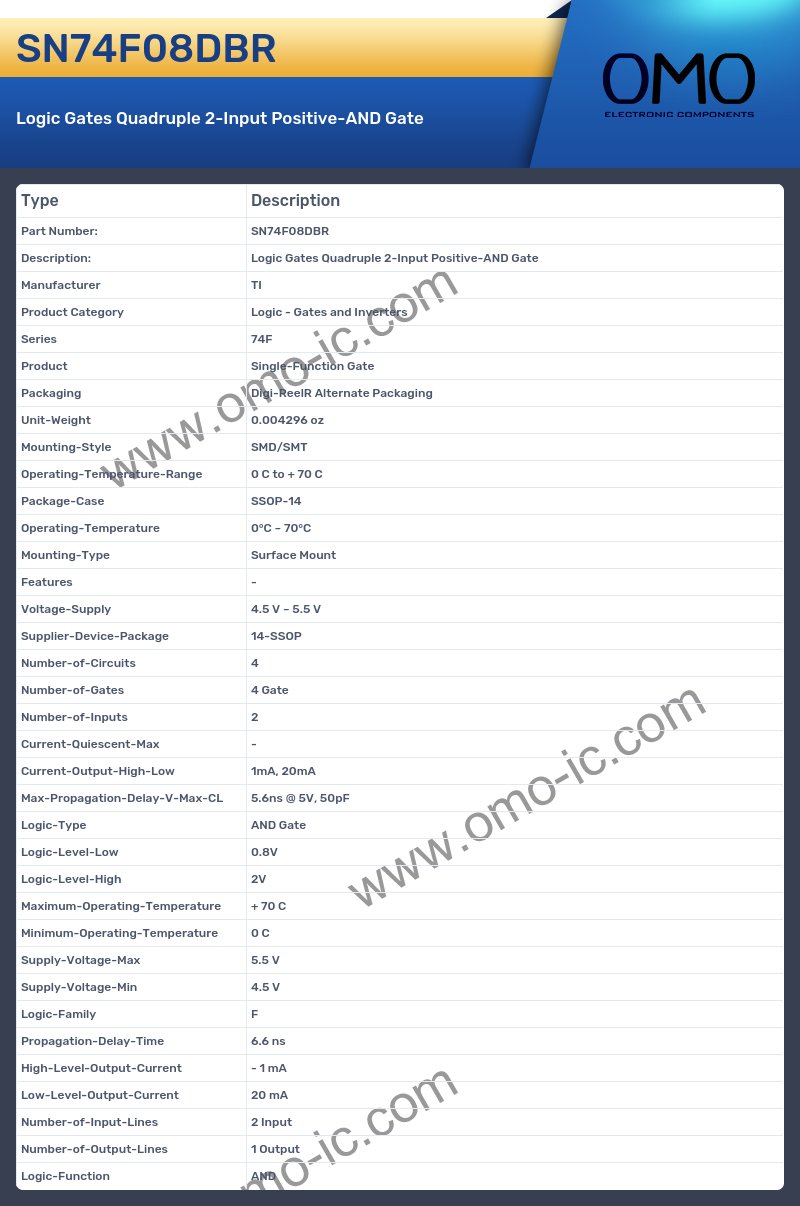 SN74F08DBR

Logic Gates Quadruple 2-Input Positive-AND Gate

OMO
ELECTRONIC COMPONENTS

| Type | Description |
|---|---|
| Part Number: | SN74F08DBR |
| Description: | Logic Gates Quadruple 2-Input Positive-AND Gate |
| Manufacturer | TI |
| Product Category | Logic - Gates and Inverters |
| Series | 74F |
| Product | Single-Function Gate |
| Packaging | Digi-ReelR Alternate Packaging |
| Unit-Weight | 0.004296 oz |
| Mounting-Style | SMD/SMT |
| Operating-Temperature-Range | 0 C to + 70 C |
| Package-Case | SSOP-14 |
| Operating-Temperature | 0°C ~ 70°C |
| Mounting-Type | Surface Mount |
| Features | - |
| Voltage-Supply | 4.5 V ~ 5.5 V |
| Supplier-Device-Package | 14-SSOP |
| Number-of-Circuits | 4 |
| Number-of-Gates | 4 Gate |
| Number-of-Inputs | 2 |
| Current-Quiescent-Max | - |
| Current-Output-High-Low | 1mA, 20mA |
| Max-Propagation-Delay-V-Max-CL | 5.6ns @ 5V, 50pF |
| Logic-Type | AND Gate |
| Logic-Level-Low | 0.8V |
| Logic-Level-High | 2V |
| Maximum-Operating-Temperature | + 70 C |
| Minimum-Operating-Temperature | 0 C |
| Supply-Voltage-Max | 5.5 V |
| Supply-Voltage-Min | 4.5 V |
| Logic-Family | F |
| Propagation-Delay-Time | 6.6 ns |
| High-Level-Output-Current | - 1 mA |
| Low-Level-Output-Current | 20 mA |
| Number-of-Input-Lines | 2 Input |
| Number-of-Output-Lines | 1 Output |
| Logic-Function | AND |

www.omo-ic.com
www.omo-ic.com
omo-ic.com